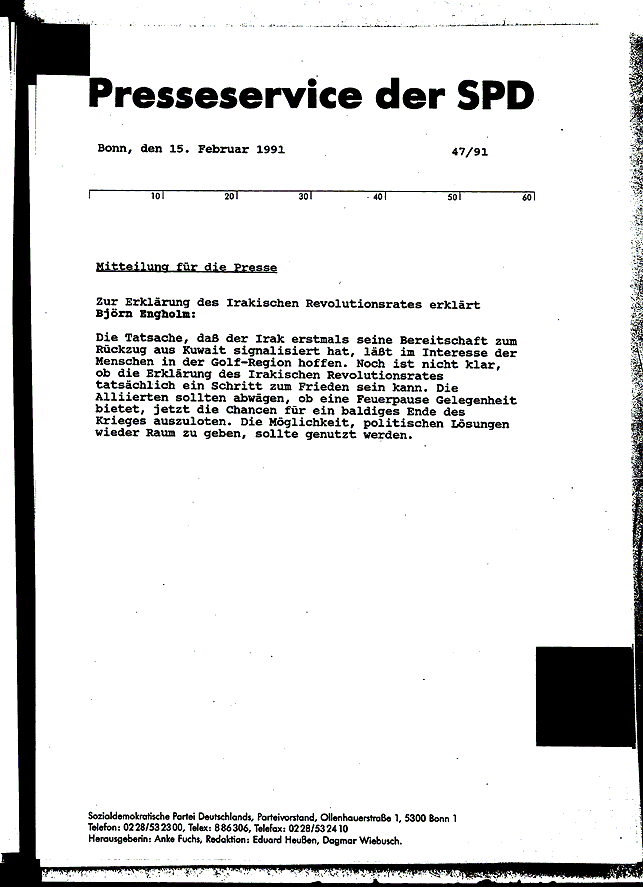 Presseservice der SPD

Bonn, den 15. Februar 1991

47/91

10 20 30 40 50 60

Mitteilung für die Presse

Zur Erklärung des Irakischen Revolutionsrates erklärt Björn Engholm:

Die Tatsache, daß der Irak erstmals seine Bereitschaft zum Rückzug aus Kuwait signalisiert hat, läßt im Interesse der Menschen in der Golf-Region hoffen. Noch ist nicht klar, ob die Erklärung des Irakischen Revolutionsrates tatsächlich ein Schritt zum Frieden sein kann. Die Alliierten sollten abwägen, ob eine Feuerpause Gelegenheit bietet, jetzt die Chancen für ein baldiges Ende des Krieges auszuloten. Die Möglichkeit, politischen Lösungen wieder Raum zu geben, sollte genutzt werden.

Sozialdemokratische Partei Deutschlands, Parteivorstand, Ollenhauerstraße 1, 5300 Bonn 1
Telefon: 0228/532300, Telex: 886306, Telefax: 0228/532410
Herausgeberin: Anke Fuchs, Redaktion: Eduard Heußen, Dagmar Wiebusch.